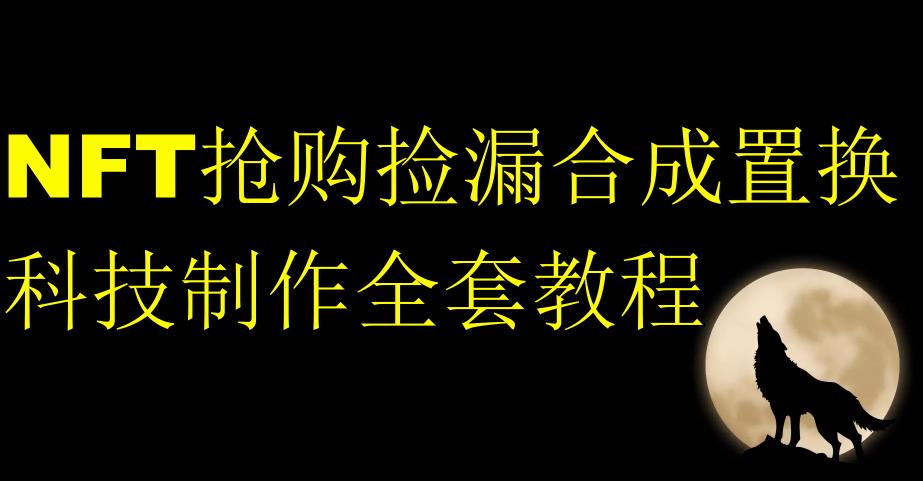 NFT抢购捡漏合成置换
科技制作全套教程